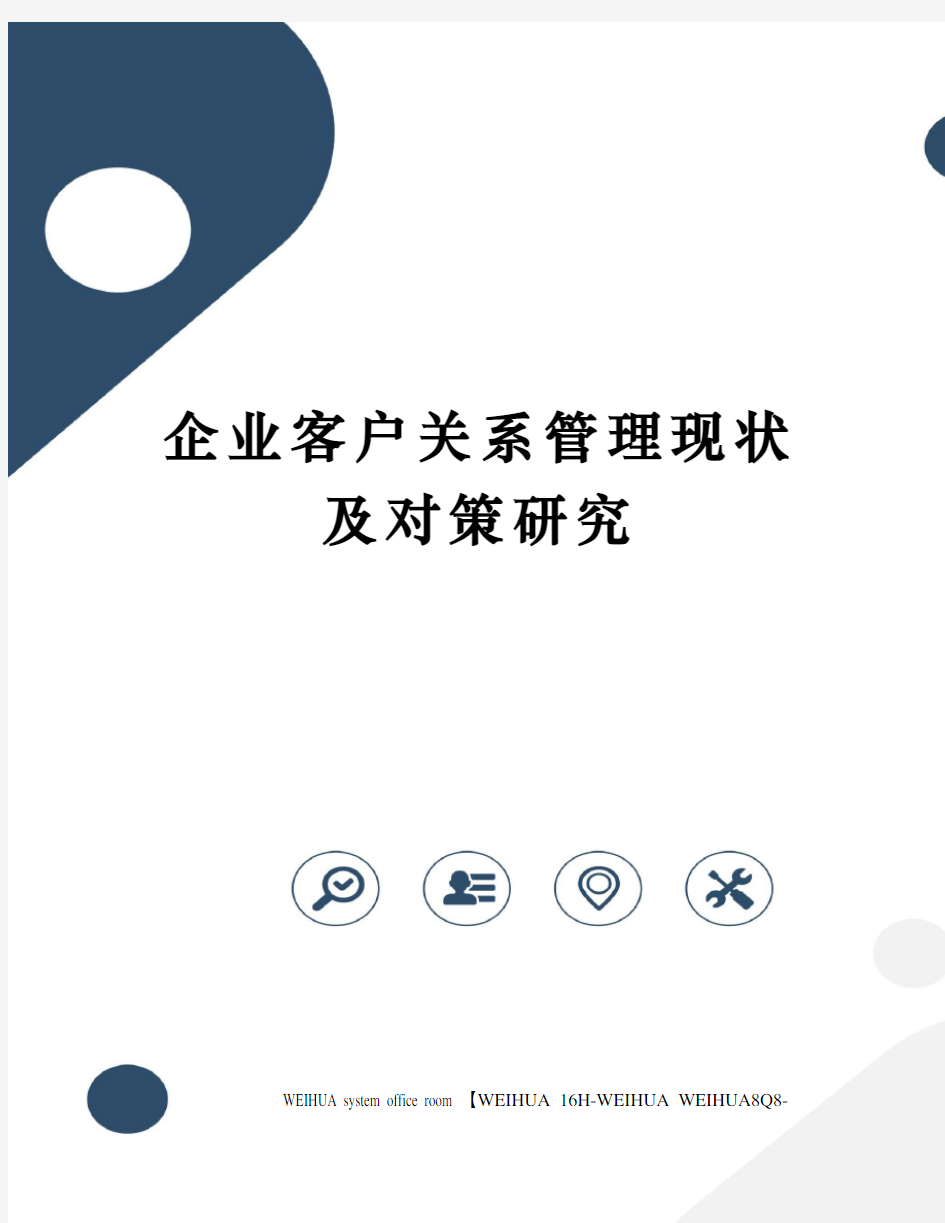 企业客户关系管理现状及对策研究

WEIHUA system office room 【WEIHUA 16H-WEIHUA WEIHUA8Q8-